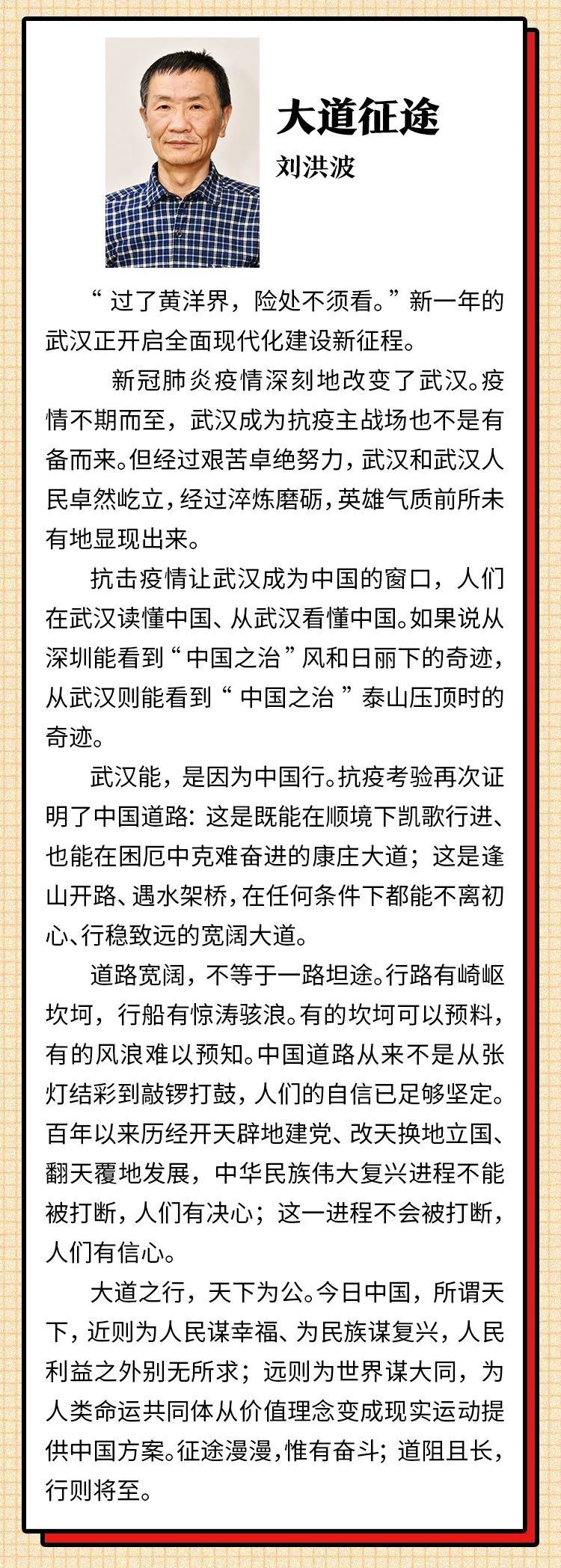 大道征途

刘洪波

“过了黄洋界，险处不须看。”新一年的武汉正开启全面现代化建设新征程。

新冠肺炎疫情深刻地改变了武汉。疫情不期而至，武汉成为抗疫主战场也不是有备而来。但经过艰苦卓绝努力，武汉和武汉人民卓然屹立，经过淬炼磨砺，英雄气质前所未有地显现出来。

抗击疫情让武汉成为中国的窗口，人们在武汉读懂中国、从武汉看懂中国。如果说从深圳能看到“中国之治”风和日丽下的奇迹，从武汉则能看到“中国之治”泰山压顶时的奇迹。

武汉能，是因为中国行。抗疫考验再次证明了中国道路：这是既能在顺境下凯歌行进、也能在困厄中克难奋进的康庄大道；这是逢山开路、遇水架桥，在任何条件下都能不离初心、行稳致远的宽阔大道。

道路宽阔，不等于一路坦途。行路有崎岖坎坷，行船有惊涛骇浪。有的坎坷可以预料，有的风浪难以预知。中国道路从来不是从张灯结彩到敲锣打鼓，人们的自信已足够坚定。百年以来历经开天辟地建党、改天换地立国、翻天覆地发展，中华民族伟大复兴进程不能被打断，人们有决心；这一进程不会被打断，人们有信心。

大道之行，天下为公。今日中国，所谓天下，近则为人民谋幸福、为民族谋复兴，人民利益之外别无所求；远则为世界谋大同，为人类命运共同体从价值理念变成现实运动提供中国方案。征途漫漫，惟有奋斗；道阻且长，行则将至。